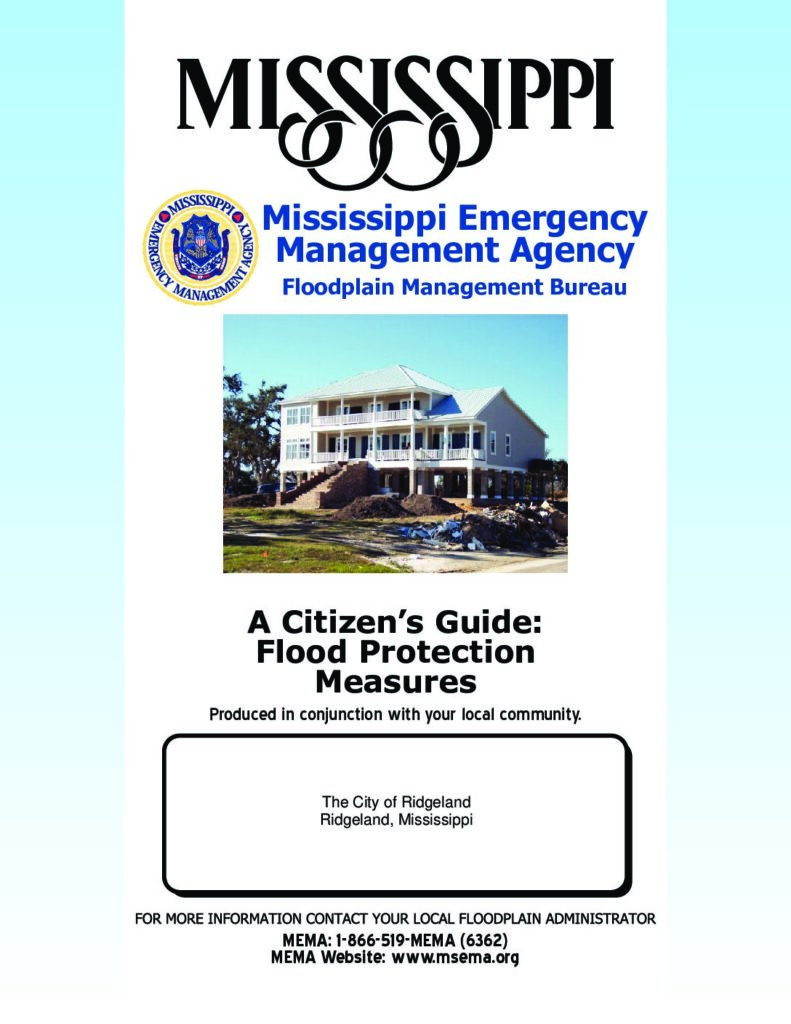 MISSISSIPPI

MISSISSIPPI EMERGENCY MANAGEMENT AGENCY

Mississippi Emergency Management Agency
Floodplain Management Bureau

A Citizen's Guide: Flood Protection Measures

Produced in conjunction with your local community.

The City of Ridgeland
Ridgeland, Mississippi

FOR MORE INFORMATION CONTACT YOUR LOCAL FLOODPLAIN ADMINISTRATOR
MEMA: 1-866-519-MEMA (6362)
MEMA Website: www.msema.org